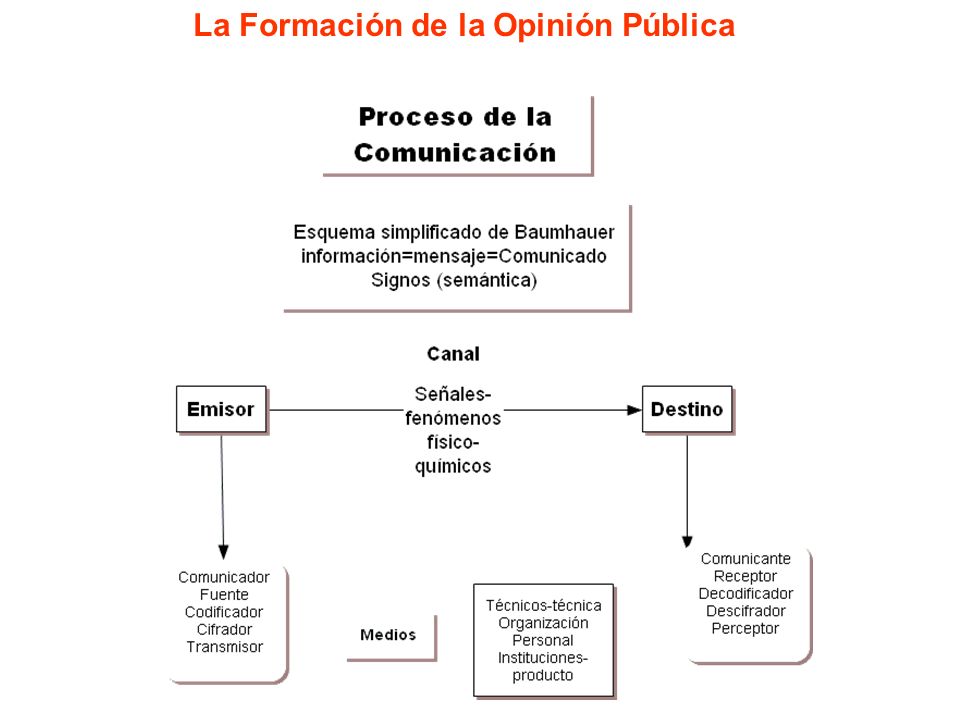 La Formación de la Opinión Pública

Proceso de la Comunicación

Esquema simplificado de Baumhauer
información=mensaje=Comunicado
Signos (semántica)

Canal

Emisor

Señales-fenómenos físico-químicos

Destino

Comunicador
Fuente
Codificador
Cifrador
Transmisor

Medios

Técnicos-técnica
Organización
Personal
Instituciones-producto

Comunicante
Receptor
Decodificador
Descifrador
Perceptor